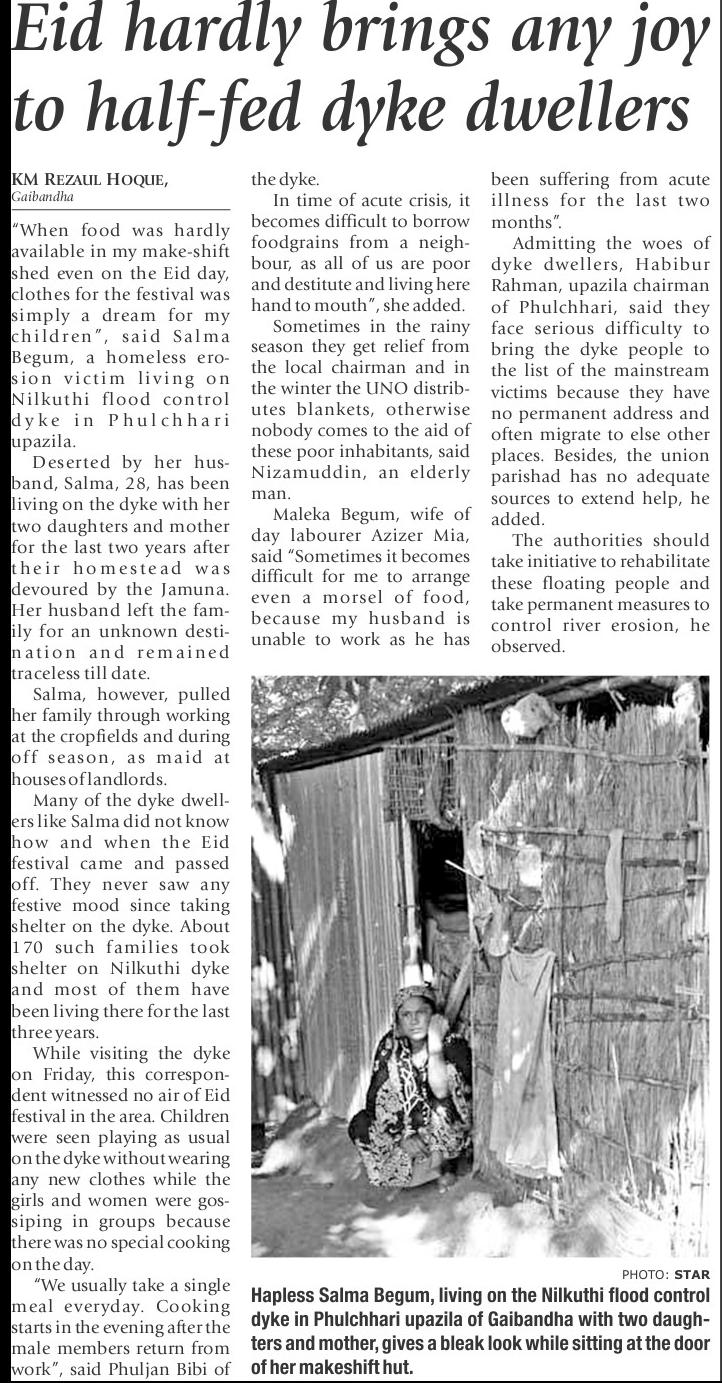 Eid hardly brings any joy to half-fed dyke dwellers

KM REZAUL HOQUE, Gaibandha

"When food was hardly available in my make-shift shed even on the Eid day, clothes for the festival was simply a dream for my children", said Salma Begum, a homeless erosion victim living on Nilkuthi flood control dyke in Phulchhari upazila.

Deserted by her husband, Salma, 28, has been living on the dyke with her two daughters and mother for the last two years after their homestead was devoured by the Jamuna. Her husband left the family for an unknown destination and remained traceless till date.

Salma, however, pulled her family through working at the cropfields and during off season, as maid at houses of landlords.

Many of the dyke dwellers like Salma did not know how and when the Eid festival came and passed off. They never saw any festive mood since taking shelter on the dyke. About 170 such families took shelter on Nilkuthi dyke and most of them have been living there for the last three years.

While visiting the dyke on Friday, this correspondent witnessed no air of Eid festival in the area. Children were seen playing as usual on the dyke without wearing any new clothes while the girls and women were gossiping in groups because there was no special cooking on the day.

"We usually take a single meal everyday. Cooking starts in the evening after the male members return from work", said Phuljan Bibi of the dyke.

In time of acute crisis, it becomes difficult to borrow foodgrains from a neighbour, as all of us are poor and destitute and living here hand to mouth", she added.

Sometimes in the rainy season they get relief from the local chairman and in the winter the UNO distributes blankets, otherwise nobody comes to the aid of these poor inhabitants, said Nizamuddin, an elderly man.

Maleka Begum, wife of day labourer Azizer Mia, said "Sometimes it becomes difficult for me to arrange even a morsel of food, because my husband is unable to work as he has been suffering from acute illness for the last two months".

Admitting the woes of dyke dwellers, Habibur Rahman, upazila chairman of Phulchhari, said they face serious difficulty to bring the dyke people to the list of the mainstream victims because they have no permanent address and often migrate to else other places. Besides, the union parishad has no adequate sources to extend help, he added.

The authorities should take initiative to rehabilitate these floating people and take permanent measures to control river erosion, he observed.

PHOTO: STAR

Hapless Salma Begum, living on the Nilkuthi flood control dyke in Phulchhari upazila of Gaibandha with two daughters and mother, gives a bleak look while sitting at the door of her makeshift hut.